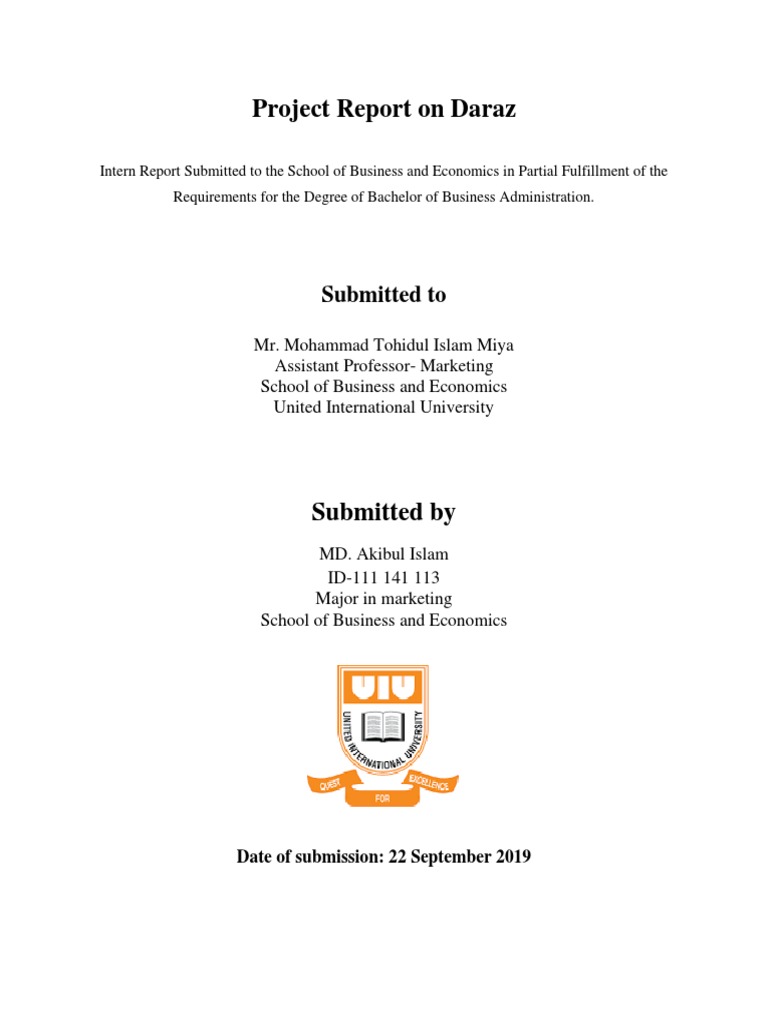 Project Report on Daraz

Intern Report Submitted to the School of Business and Economics in Partial Fulfillment of the Requirements for the Degree of Bachelor of Business Administration.

Submitted to

Mr. Mohammad Tohidul Islam Miya
Assistant Professor- Marketing
School of Business and Economics
United International University

Submitted by

MD. Akibul Islam
ID-111 141 113
Major in marketing
School of Business and Economics

UIU
UNITED INTERNATIONAL UNIVERSITY
QUEST
FOR
EXCELLENCE

Date of submission: 22 September 2019